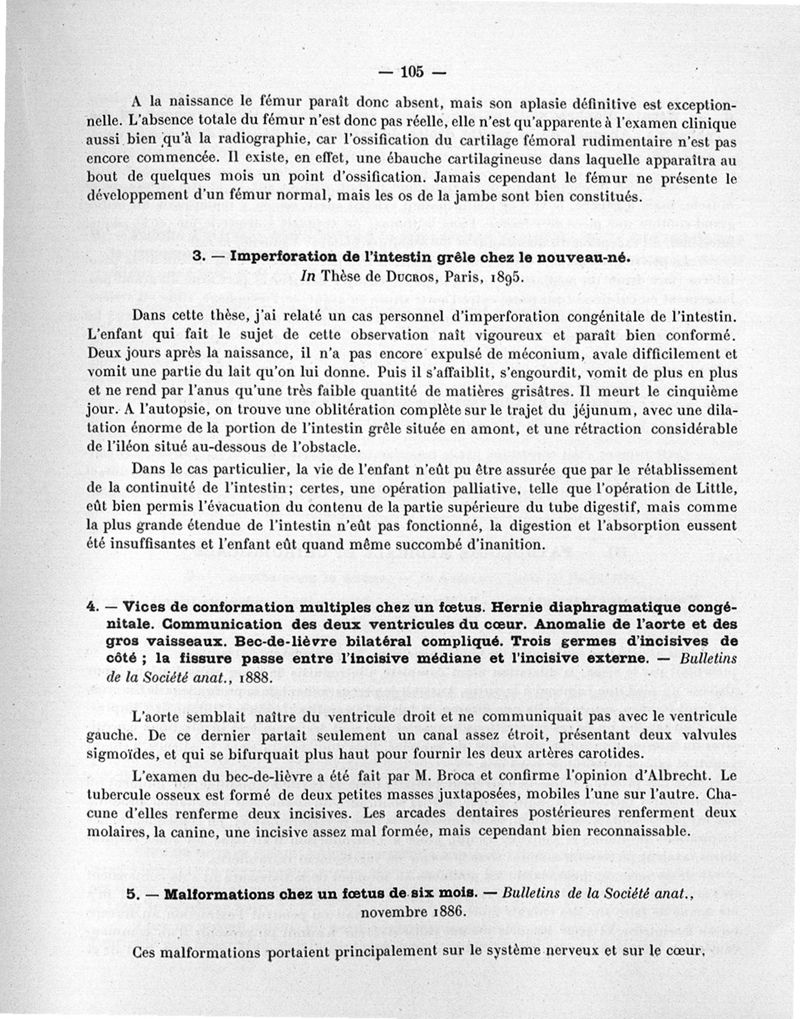 — 105 —

A la naissance le fémur paraît donc absent, mais son aplasie définitive est exceptionnelle. L'absence totale du fémur n'est donc pas réelle, elle n'est qu'apparente à l'examen clinique aussi bien qu'à la radiographie, car l'ossification du cartilage fémoral rudimentaire n'est pas encore commencée. Il existe, en effet, une ébauche cartilagineuse dans laquelle apparaîtra au bout de quelques mois un point d'ossification. Jamais cependant le fémur ne présente le développement d'un fémur normal, mais les os de la jambe sont bien constitués.

3. — Imperforation de l'intestin grêle chez le nouveau-né.
In Thèse de Ducros, Paris, 1895.

Dans cette thèse, j'ai relaté un cas personnel d'imperforation congénitale de l'intestin. L'enfant qui fait le sujet de cette observation naît vigoureux et paraît bien conformé. Deux jours après la naissance, il n'a pas encore expulsé de méconium, avale difficilement et vomit une partie du lait qu'on lui donne. Puis il s'affaiblit, s'engourdit, vomit de plus en plus et ne rend par l'anus qu'une très faible quantité de matières grisâtres. Il meurt le cinquième jour. A l'autopsie, on trouve une oblitération complète sur le trajet du jéjunum, avec une dilatation énorme de la portion de l'intestin grêle située en amont, et une rétraction considérable de l'iléon situé au-dessous de l'obstacle.

Dans le cas particulier, la vie de l'enfant n'eût pu être assurée que par le rétablissement de la continuité de l'intestin; certes, une opération palliative, telle que l'opération de Little, eût bien permis l'évacuation du contenu de la partie supérieure du tube digestif, mais comme la plus grande étendue de l'intestin n'eût pas fonctionné, la digestion et l'absorption eussent été insuffisantes et l'enfant eût quand même succombé d'inanition.

4. — Vices de conformation multiples chez un fœtus. Hernie diaphragmatique congénitale. Communication des deux ventricules du cœur. Anomalie de l'aorte et des gros vaisseaux. Bec-de-lièvre bilatéral compliqué. Trois germes d'incisives de côté ; la fissure passe entre l'incisive médiane et l'incisive externe. — Bulletins de la Société anat., 1888.

L'aorte semblait naître du ventricule droit et ne communiquait pas avec le ventricule gauche. De ce dernier partait seulement un canal assez étroit, présentant deux valvules sigmoïdes, et qui se bifurquait plus haut pour fournir les deux artères carotides.

L'examen du bec-de-lièvre a été fait par M. Broca et confirme l'opinion d'Albrecht. Le tubercule osseux est formé de deux petites masses juxtaposées, mobiles l'une sur l'autre. Chacune d'elles renferme deux incisives. Les arcades dentaires postérieures renferment deux molaires, la canine, une incisive assez mal formée, mais cependant bien reconnaissable.

5. — Malformations chez un fœtus de six mois. — Bulletins de la Société anat., novembre 1886.

Ces malformations portaient principalement sur le système nerveux et sur le cœur.